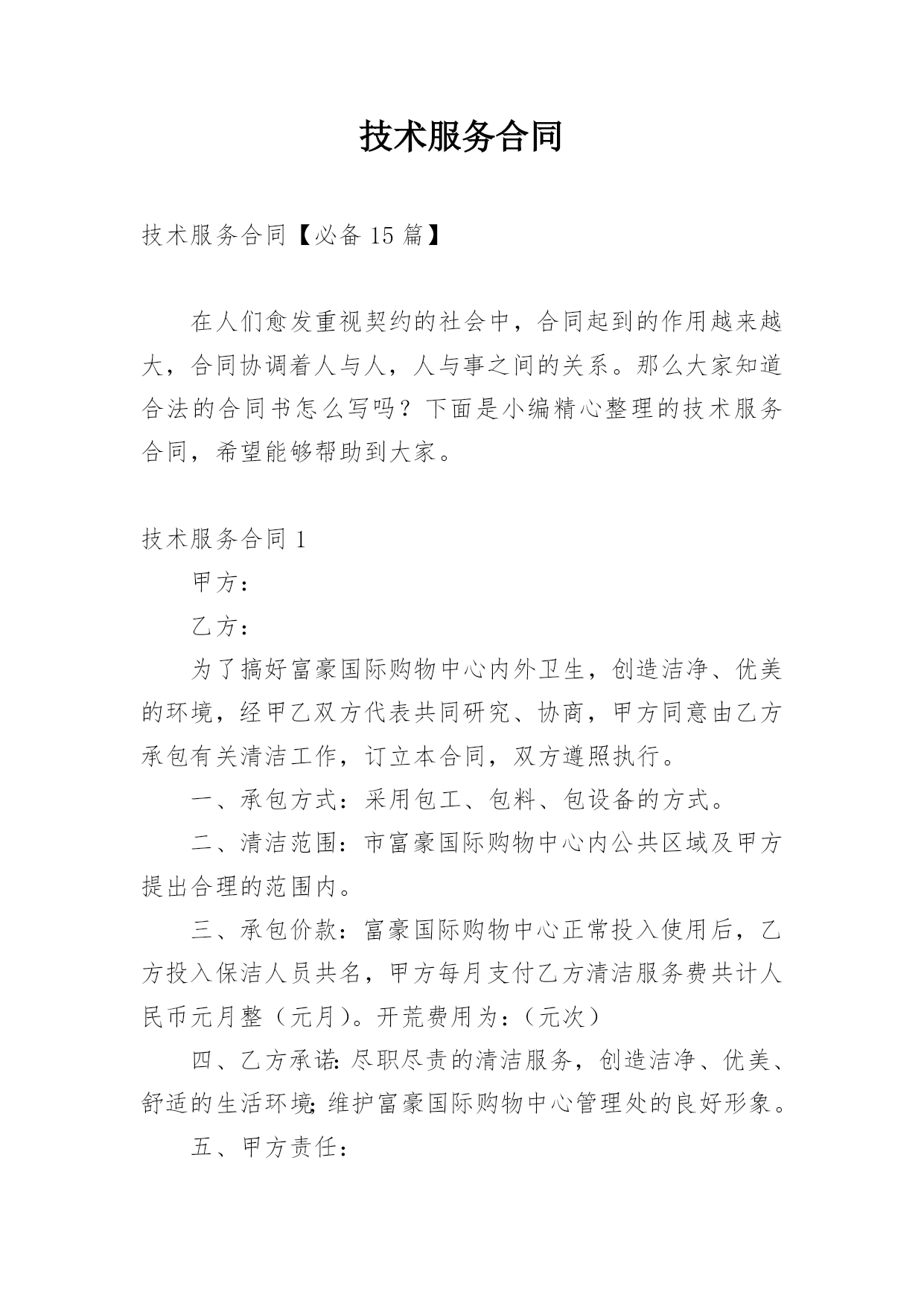 技术服务合同

技术服务合同【必备 15 篇】

在人们愈发重视契约的社会中，合同起到的作用越来越大，合同协调着人与人，人与事之间的关系。那么大家知道合法的合同书怎么写吗？下面是小编精心整理的技术服务合同，希望能够帮助到大家。

技术服务合同 1

甲方：

乙方：

为了搞好富豪国际购物中心内外卫生，创造洁净、优美的环境，经甲乙双方代表共同研究、协商，甲方同意由乙方承包有关清洁工作，订立本合同，双方遵照执行。

一、承包方式：采用包工、包料、包设备的方式。

二、清洁范围：市富豪国际购物中心内公共区域及甲方提出合理的范围内。

三、承包价款：富豪国际购物中心正常投入使用后，乙方投入保洁人员共名，甲方每月支付乙方清洁服务费共计人民币元月整（元月）。开荒费用为：（元次）

四、乙方承诺：尽职尽责的清洁服务，创造洁净、优美、舒适的生活环境；维护富豪国际购物中心管理处的良好形象。

五、甲方责任：